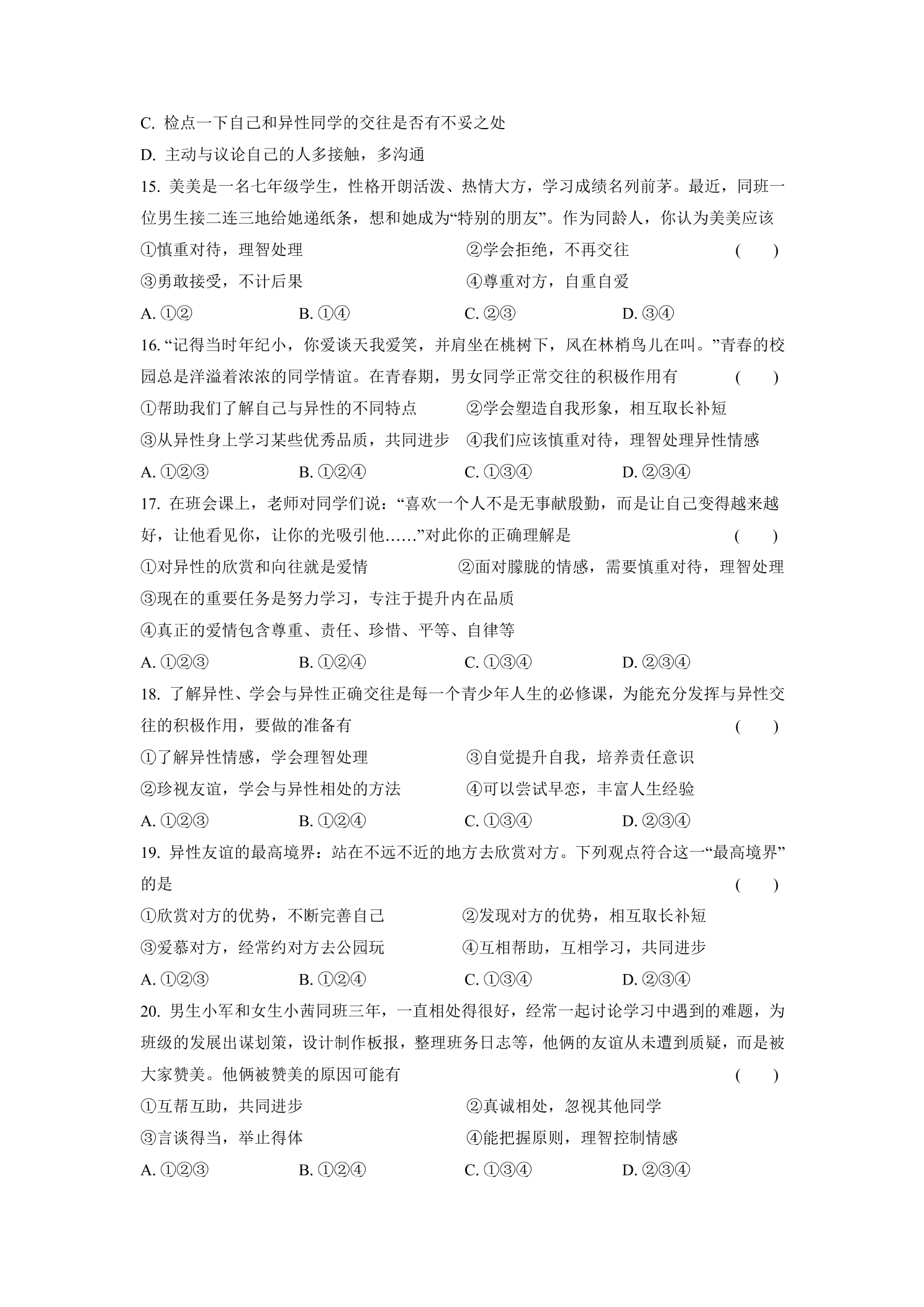 C.检点一下自己和异性同学的交往是否有不妥之处

D.主动与议论自己的人多接触，多沟通

15.美美是一名七年级学生，性格开朗活泼、热情大方，学习成绩名列前茅。最近，同班一位男生接二连三地给她递纸条，想和她成为“特别的朋友”。作为同龄人，你认为美美应该

①慎重对待，理智处理 ②学会拒绝，不再交往 ( )

③勇敢接受，不计后果 ④尊重对方，自重自爱

A.①② B.①④ C.②③ D.③④

16.“记得当时年纪小，你爱谈天我爱笑，并肩坐在桃树下，风在林梢鸟儿在叫。”青春的校园总是洋溢着浓浓的同学情谊。在青春期，男女同学正常交往的积极作用有 ( )

①帮助我们了解自己与异性的不同特点 ②学会塑造自我形象，相互取长补短

③从异性身上学习某些优秀品质，共同进步 ④我们应该慎重对待，理智处理异性情感

A.①②③ B.①②④ C.①③④ D.②③④

17.在班会课上，老师对同学们说：“喜欢一个人不是无事献殷勤，而是让自己变得越来越好，让他看见你，让你的光吸引他……”对此你的正确理解是 ( )

①对异性的欣赏和向往就是爱情 ②面对朦胧的情感，需要慎重对待，理智处理

③现在的重要任务是努力学习，专注于提升内在品质

④真正的爱情包含尊重、责任、珍惜、平等、自律等

A.①②③ B.①②④ C.①③④ D.②③④

18.了解异性、学会与异性正确交往是每一个青少年人生的必修课，为能充分发挥与异性交往的积极作用，要做的准备有 ( )

①了解异性情感，学会理智处理 ③自觉提升自我，培养责任意识

②珍视友谊，学会与异性相处的方法 ④可以尝试早恋，丰富人生经验

A.①②③ B.①②④ C.①③④ D.②③④

19.异性友谊的最高境界：站在不远不近的地方去欣赏对方。下列观点符合这一“最高境界”的是 ( )

①欣赏对方的优势，不断完善自己 ②发现对方的优势，相互取长补短

③爱慕对方，经常约对方去公园玩 ④互相帮助，互相学习，共同进步

A.①②③ B.①②④ C.①③④ D.②③④

20.男生小军和女生小茜同班三年，一直相处得很好，经常一起讨论学习中遇到的难题，为班级的发展出谋划策，设计制作板报，整理班务日志等，他俩的友谊从未遭到质疑，而是被大家赞美。他俩被赞美的原因可能有 ( )

①互帮互助，共同进步 ②真诚相处，忽视其他同学

③言谈得当，举止得体 ④能把握原则，理智控制情感

A.①②③ B.①②④ C.①③④ D.②③④